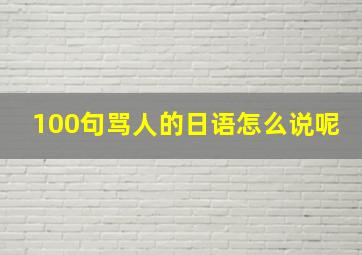 100句骂人的日语怎么说呢